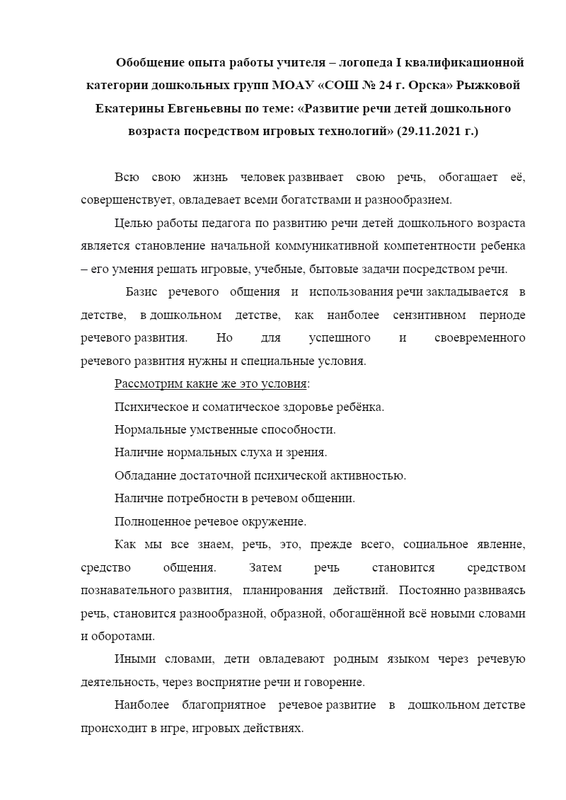 Обобщение опыта работы учителя – логопеда I квалификационной категории дошкольных групп МОАУ «СОШ № 24 г. Орска» Рыжковой Екатерины Евгеньевны по теме: «Развитие речи детей дошкольного возраста посредством игровых технологий» (29.11.2021 г.)

Всю свою жизнь человек развивает свою речь, обогащает её, совершенствует, овладевает всеми богатствами и разнообразием.

Целью работы педагога по развитию речи детей дошкольного возраста является становление начальной коммуникативной компетентности ребенка – его умения решать игровые, учебные, бытовые задачи посредством речи.

Базис речевого общения и использования речи закладывается в детстве, в дошкольном детстве, как наиболее сензитивном периоде речевого развития. Но для успешного и своевременного речевого развития нужны и специальные условия.

Рассмотрим какие же это условия:

Психическое и соматическое здоровье ребёнка.

Нормальные умственные способности.

Наличие нормальных слуха и зрения.

Обладание достаточной психической активностью.

Наличие потребности в речевом общении.

Полноценное речевое окружение.

Как мы все знаем, речь, это, прежде всего, социальное явление, средство общения. Затем речь становится средством познавательного развития, планирования действий. Постоянно развиваясь речь, становится разнообразной, образной, обогащённой всё новыми словами и оборотами.

Иными словами, дети овладевают родным языком через речевую деятельность, через восприятие речи и говорение.

Наиболее благоприятное речевое развитие в дошкольном детстве происходит в игре, игровых действиях.